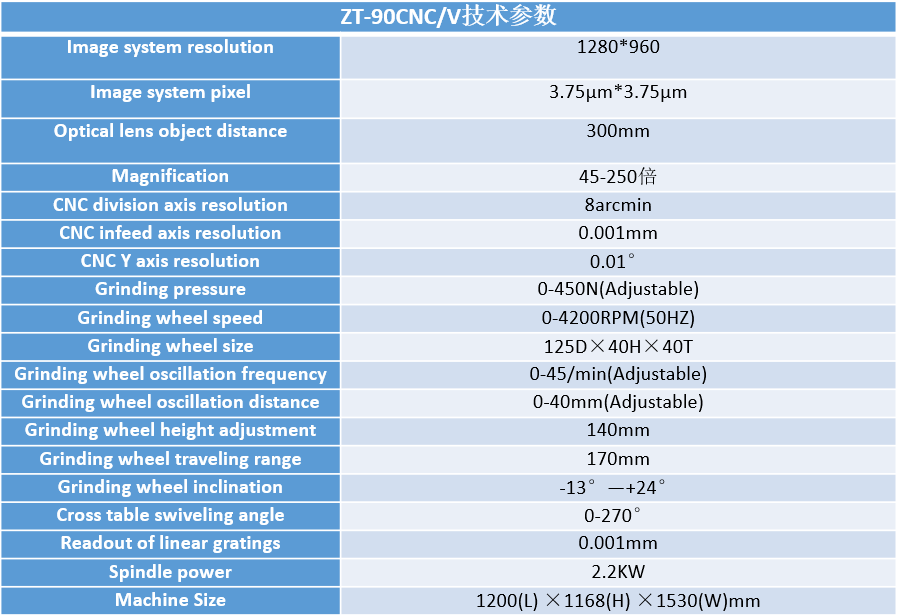 | ZT-90CNC/V技术参数 | |
|---|---|
| Image system resolution | 1280*960 |
| Image system pixel | 3.75μm*3.75μm |
| Optical lens object distance | 300mm |
| Magnification | 45-250倍 |
| CNC division axis resolution | 8arcmin |
| CNC infeed axis resolution | 0.001mm |
| CNC Y axis resolution | 0.01° |
| Grinding pressure | 0-450N(Adjustable) |
| Grinding wheel speed | 0-4200RPM(50HZ) |
| Grinding wheel size | 125D×40H×40T |
| Grinding wheel oscillation frequency | 0-45/min(Adjustable) |
| Grinding wheel oscillation distance | 0-40mm(Adjustable) |
| Grinding wheel height adjustment | 140mm |
| Grinding wheel traveling range | 170mm |
| Grinding wheel inclination | -13° —+24° |
| Cross table swiveling angle | 0-270° |
| Readout of linear gratings | 0.001mm |
| Spindle power | 2.2KW |
| Machine Size | 1200(L) ×1168(H) ×1530(W)mm |